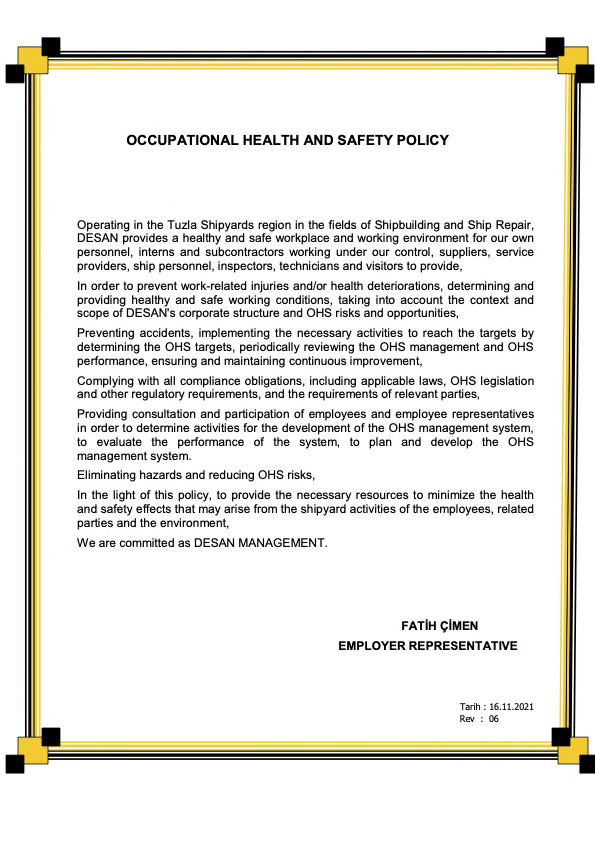 OCCUPATIONAL HEALTH AND SAFETY POLICY

Operating in the Tuzla Shipyards region in the fields of Shipbuilding and Ship Repair, DESAN provides a healthy and safe workplace and working environment for our own personnel, interns and subcontractors working under our control, suppliers, service providers, ship personnel, inspectors, technicians and visitors to provide,

In order to prevent work-related injuries and/or health deteriorations, determining and providing healthy and safe working conditions, taking into account the context and scope of DESAN's corporate structure and OHS risks and opportunities,

Preventing accidents, implementing the necessary activities to reach the targets by determining the OHS targets, periodically reviewing the OHS management and OHS performance, ensuring and maintaining continuous improvement,

Complying with all compliance obligations, including applicable laws, OHS legislation and other regulatory requirements, and the requirements of relevant parties,

Providing consultation and participation of employees and employee representatives in order to determine activities for the development of the OHS management system, to evaluate the performance of the system, to plan and develop the OHS management system.

Eliminating hazards and reducing OHS risks,

In the light of this policy, to provide the necessary resources to minimize the health and safety effects that may arise from the shipyard activities of the employees, related parties and the environment,

We are committed as DESAN MANAGEMENT.

FATİH ÇİMEN
EMPLOYER REPRESENTATIVE

Tarih : 16.11.2021
Rev : 06